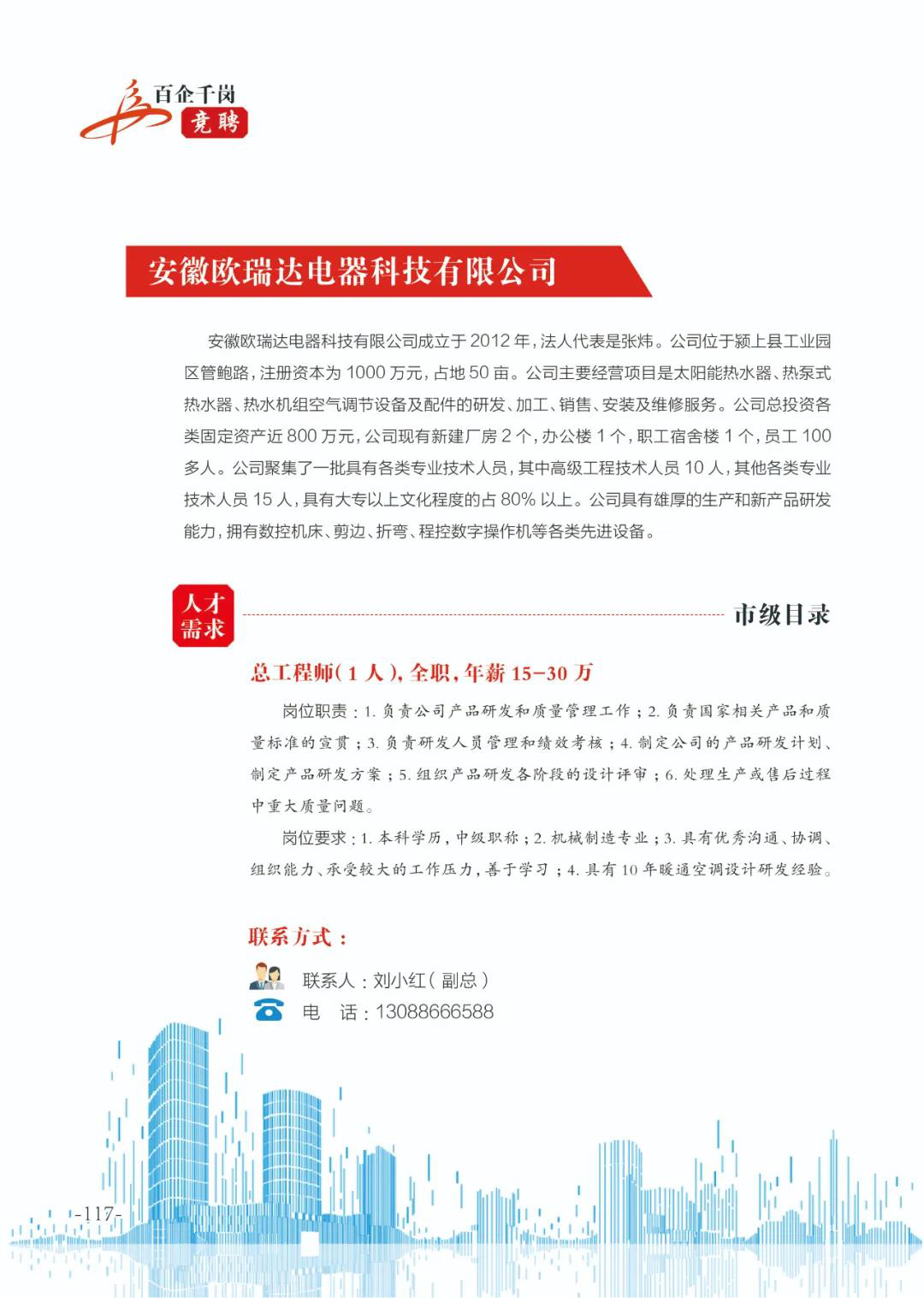 百企千岗
竞聘

安徽欧瑞达电器科技有限公司

安徽欧瑞达电器科技有限公司成立于 2012 年，法人代表是张炜。公司位于颍上县工业园区管鲍路，注册资本为 1000 万元，占地 50 亩。公司主要经营项目是太阳能热水器、热泵式热水器、热水机组空气调节设备及配件的研发、加工、销售、安装及维修服务。公司总投资各类固定资产近 800 万元，公司现有新建厂房 2 个，办公楼 1 个，职工宿舍楼 1 个，员工 100 多人。公司聚集了一批具有各类专业技术人员，其中高级工程技术人员 10 人，其他各类专业技术人员 15 人，具有大专以上文化程度的占 80% 以上。公司具有雄厚的生产和新产品研发能力，拥有数控机床、剪边、折弯、程控数字操作机等各类先进设备。

人才需求

市级目录

总工程师（1 人），全职，年薪 15-30 万

岗位职责：1. 负责公司产品研发和质量管理工作；2. 负责国家相关产品和质量标准的宣贯；3. 负责研发人员管理和绩效考核；4. 制定公司的产品研发计划、制定产品研发方案；5. 组织产品研发各阶段的设计评审；6. 处理生产或售后过程中重大质量问题。

岗位要求：1. 本科学历，中级职称；2. 机械制造专业；3. 具有优秀沟通、协调、组织能力、承受较大的工作压力，善于学习；4. 具有 10 年暖通空调设计研发经验。

联系方式：

联系人：刘小红（副总）

电　话：13088666588

-117-